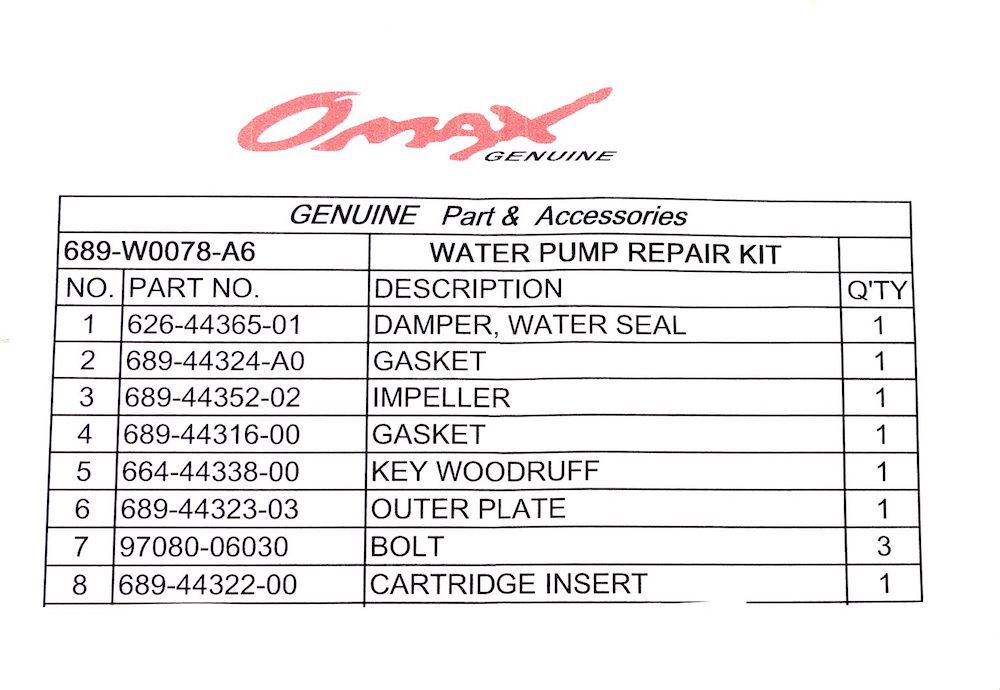 Omax
GENUINE

GENUINE Part & Accessories

| 689-W0078-A6 | | WATER PUMP REPAIR KIT | |
|---|---|---|---|
| NO. | PART NO. | DESCRIPTION | Q'TY |
| 1 | 626-44365-01 | DAMPER, WATER SEAL | 1 |
| 2 | 689-44324-A0 | GASKET | 1 |
| 3 | 689-44352-02 | IMPELLER | 1 |
| 4 | 689-44316-00 | GASKET | 1 |
| 5 | 664-44338-00 | KEY WOODRUFF | 1 |
| 6 | 689-44323-03 | OUTER PLATE | 1 |
| 7 | 97080-06030 | BOLT | 3 |
| 8 | 689-44322-00 | CARTRIDGE INSERT | 1 |